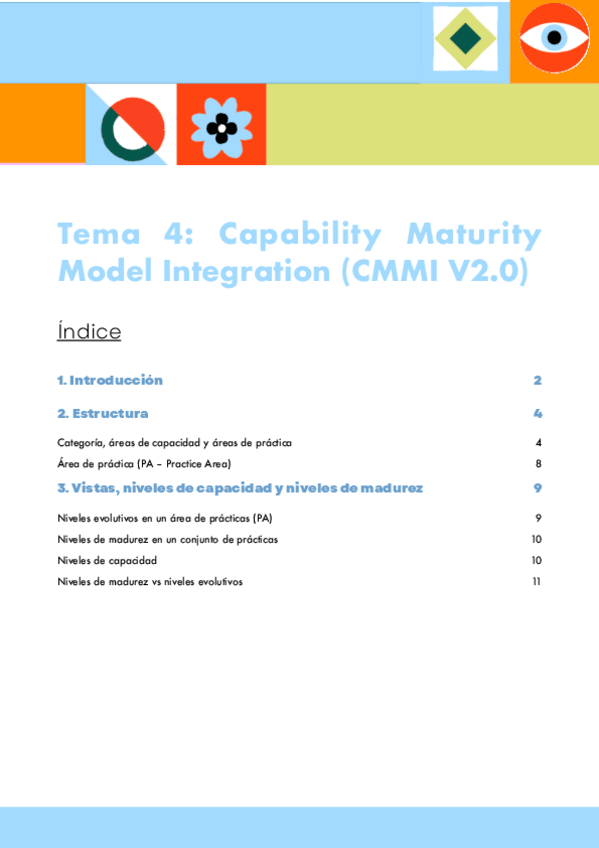 Tema 4: Capability Maturity Model Integration (CMMI V2.0)

Índice

1. Introducción 2

2. Estructura 4

Categoría, áreas de capacidad y áreas de práctica 4

Área de práctica (PA – Practice Area) 8

3. Vistas, niveles de capacidad y niveles de madurez 9

Niveles evolutivos en un área de prácticas (PA) 9

Niveles de madurez en un conjunto de prácticas 10

Niveles de capacidad 10

Niveles de madurez vs niveles evolutivos 11